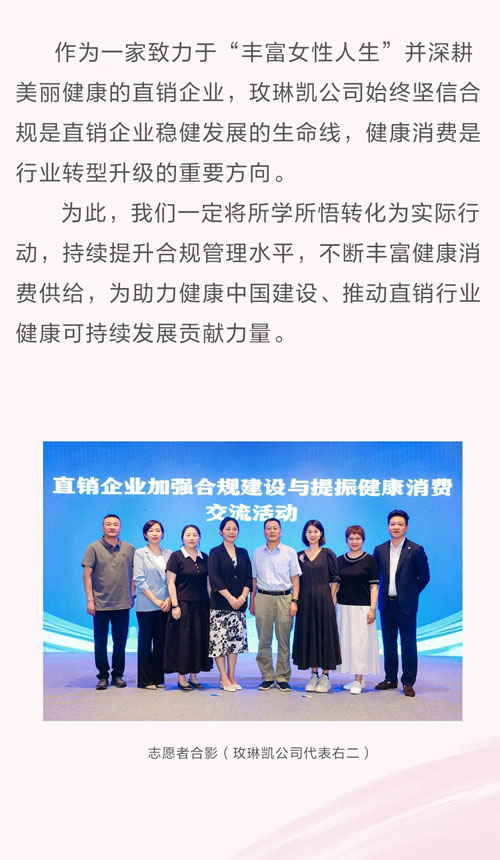 作为一家致力于“丰富女性人生”并深耕美丽健康的直销企业，玫琳凯公司始终坚信合规是直销企业稳健发展的生命线，健康消费是行业转型升级的重要方向。

为此，我们一定将所学所悟转化为实际行动，持续提升合规管理水平，不断丰富健康消费供给，为助力健康中国建设、推动直销行业健康可持续发展贡献力量。

直销企业加强合规建设与提振健康消费
交流活动

志愿者合影（玫琳凯公司代表右二）